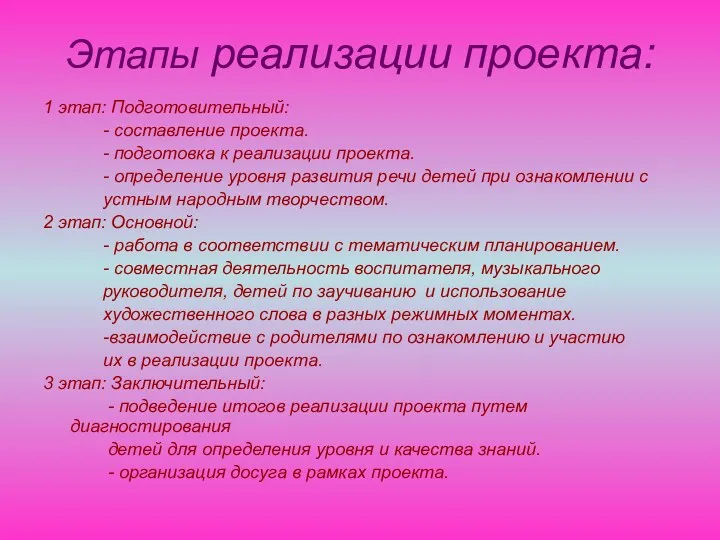 Этапы реализации проекта:

1 этап: Подготовительный:
- составление проекта.
- подготовка к реализации проекта.
- определение уровня развития речи детей при ознакомлении с устным народным творчеством.

2 этап: Основной:
- работа в соответствии с тематическим планированием.
- совместная деятельность воспитателя, музыкального руководителя, детей по заучиванию и использование художественного слова в разных режимных моментах.
-взаимодействие с родителями по ознакомлению и участию их в реализации проекта.

3 этап: Заключительный:
- подведение итогов реализации проекта путем диагностирования детей для определения уровня и качества знаний.
- организация досуга в рамках проекта.